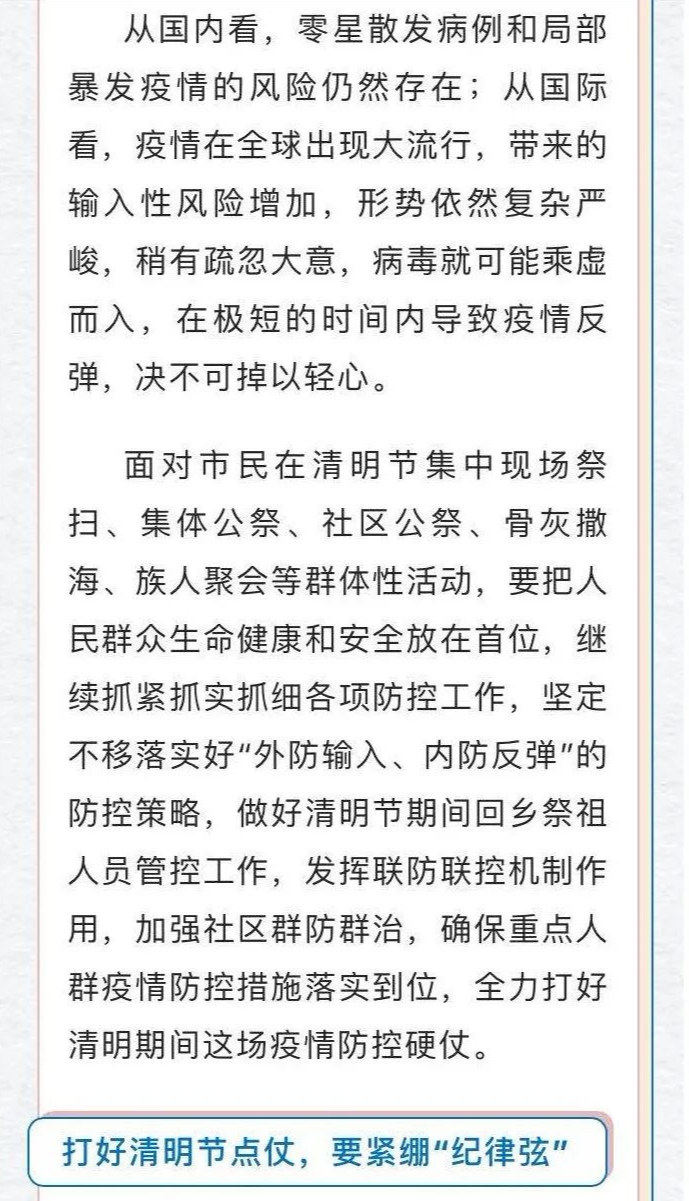 从国内看，零星散发病例和局部暴发疫情的风险仍然存在；从国际看，疫情在全球出现大流行，带来的输入性风险增加，形势依然复杂严峻，稍有疏忽大意，病毒就可能乘虚而入，在极短的时间内导致疫情反弹，决不可掉以轻心。

面对市民在清明节集中现场祭扫、集体公祭、社区公祭、骨灰撒海、族人聚会等群体性活动，要把人民群众生命健康和安全放在首位，继续抓紧抓实抓细各项防控工作，坚定不移落实好“外防输入、内防反弹”的防控策略，做好清明节期间回乡祭祖人员管控工作，发挥联防联控机制作用，加强社区群防群治，确保重点人群疫情防控措施落实到位，全力打好清明期间这场疫情防控硬仗。

打好清明节点仗，要紧绷“纪律弦”